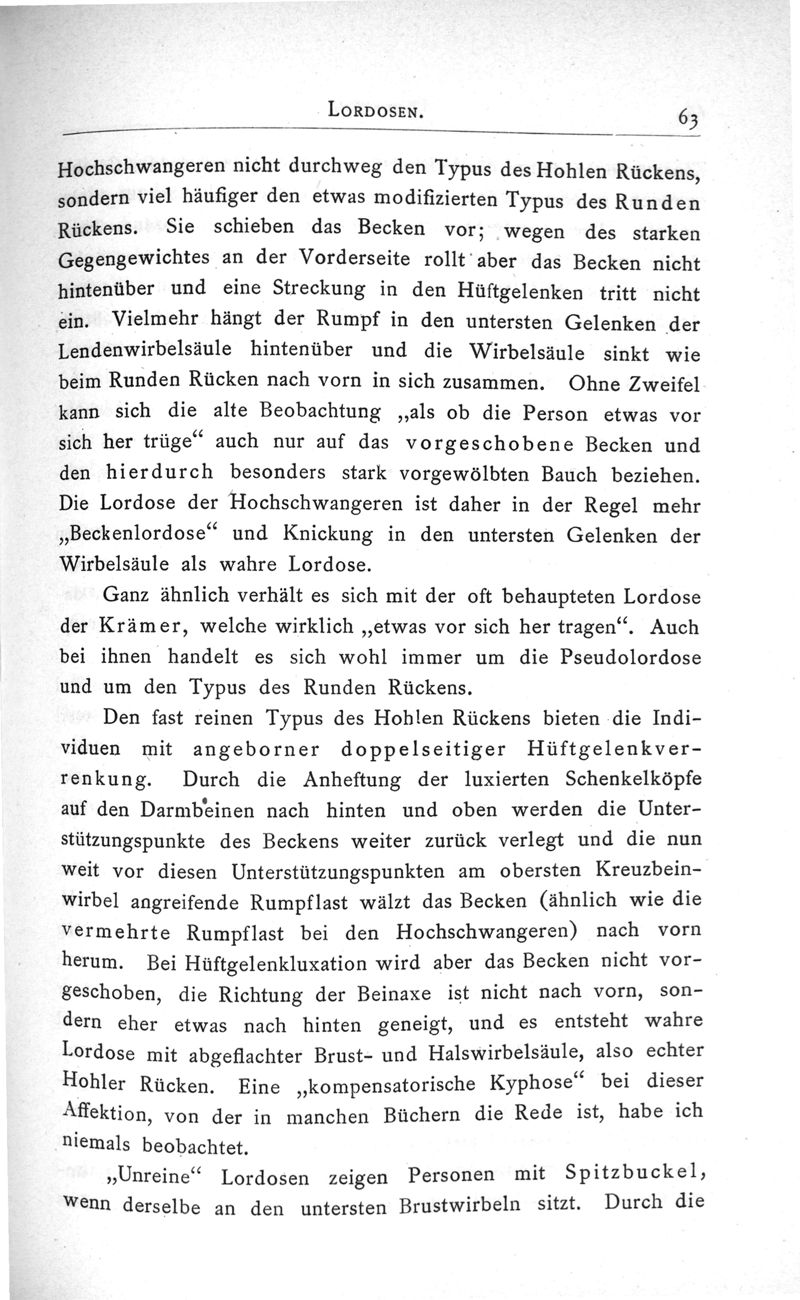 LORDOSEN. 63

Hochschwangeren nicht durchweg den Typus des Hohlen Rückens, sondern viel häufiger den etwas modifizierten Typus des Runden Rückens. Sie schieben das Becken vor; wegen des starken Gegengewichtes an der Vorderseite rollt aber das Becken nicht hintenüber und eine Streckung in den Hüftgelenken tritt nicht ein. Vielmehr hängt der Rumpf in den untersten Gelenken der Lendenwirbelsäule hintenüber und die Wirbelsäule sinkt wie beim Runden Rücken nach vorn in sich zusammen. Ohne Zweifel kann sich die alte Beobachtung „als ob die Person etwas vor sich her trüge“ auch nur auf das vorgeschobene Becken und den hierdurch besonders stark vorgewölbten Bauch beziehen. Die Lordose der Hochschwangeren ist daher in der Regel mehr „Beckenlordose“ und Knickung in den untersten Gelenken der Wirbelsäule als wahre Lordose.

Ganz ähnlich verhält es sich mit der oft behaupteten Lordose der Krämer, welche wirklich „etwas vor sich her tragen“. Auch bei ihnen handelt es sich wohl immer um die Pseudolordose und um den Typus des Runden Rückens.

Den fast reinen Typus des Hohlen Rückens bieten die Individuen mit angeborner doppelseitiger Hüftgelenkverrenkung. Durch die Anheftung der luxierten Schenkelköpfe auf den Darmbeinen nach hinten und oben werden die Unterstützungspunkte des Beckens weiter zurück verlegt und die nun weit vor diesen Unterstützungspunkten am obersten Kreuzbeinwirbel angreifende Rumpflast wälzt das Becken (ähnlich wie die vermehrte Rumpflast bei den Hochschwangeren) nach vorn herum. Bei Hüftgelenkluxation wird aber das Becken nicht vorgeschoben, die Richtung der Beinaxe ist nicht nach vorn, sondern eher etwas nach hinten geneigt, und es entsteht wahre Lordose mit abgeflachter Brust- und Halswirbelsäule, also echter Hohler Rücken. Eine „kompensatorische Kyphose“ bei dieser Affektion, von der in manchen Büchern die Rede ist, habe ich niemals beobachtet.

„Unreine“ Lordosen zeigen Personen mit Spitzbuckel, wenn derselbe an den untersten Brustwirbeln sitzt. Durch die